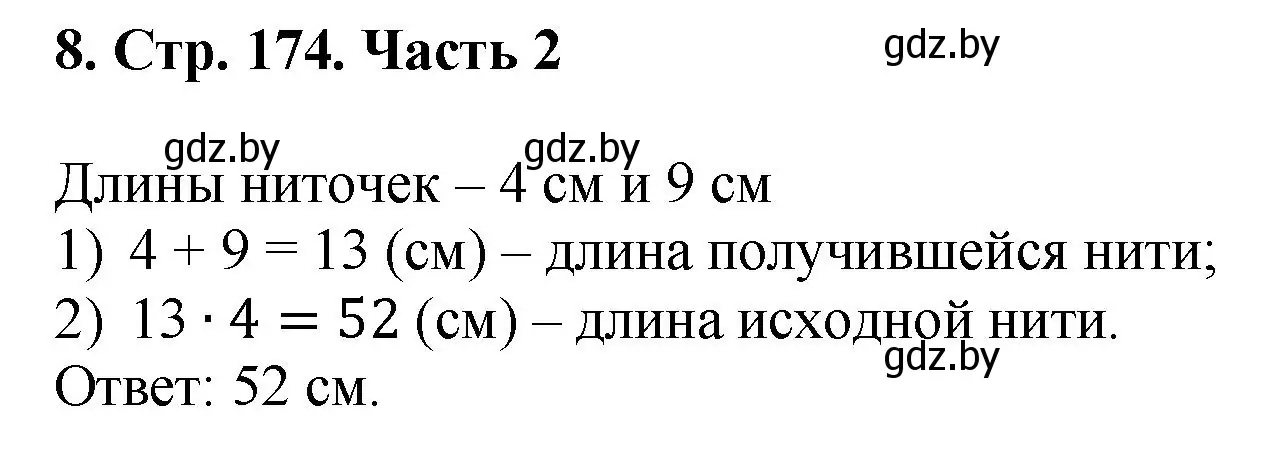 8. Стр. 174. Часть 2

gdz.by

gdz.by gdz.by

Длины ниточек – 4 см и 9 см
1) $4 + 9 = 13$ (см) – длина получившейся нити;
2) $13 \cdot 4 = 52$ (см) – длина исходной нити.
gdz.by
Ответ: 52 см.